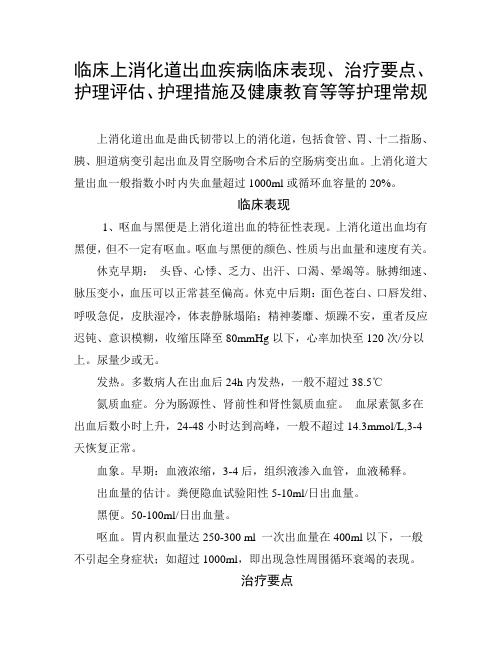 临床上消化道出血疾病临床表现、治疗要点、护理评估、护理措施及健康教育等等护理常规

上消化道出血是曲氏韧带以上的消化道，包括食管、胃、十二指肠、胰、胆道病变引起出血及胃空肠吻合术后的空肠病变出血。上消化道大量出血一般指数小时内失血量超过 1000ml 或循环血容量的 20%。

临床表现

1、呕血与黑便是上消化道出血的特征性表现。上消化道出血均有黑便，但不一定有呕血。呕血与黑便的颜色、性质与出血量和速度有关。

休克早期： 头昏、心悸、乏力、出汗、口渴、晕竭等。脉搏细速、脉压变小，血压可以正常甚至偏高。休克中后期：面色苍白、口唇发绀、呼吸急促，皮肤湿冷，体表静脉塌陷；精神萎靡、烦躁不安，重者反应迟钝、意识模糊，收缩压降至 80mmHg 以下，心率加快至 120 次/分以上。尿量少或无。

发热。多数病人在出血后 24h 内发热，一般不超过 38.5℃

氮质血症。分为肠源性、肾前性和肾性氮质血症。 血尿素氮多在出血后数小时上升，24-48 小时达到高峰，一般不超过 14.3mmol/L,3-4 天恢复正常。

血象。早期：血液浓缩，3-4 后，组织液渗入血管，血液稀释。

出血量的估计。粪便隐血试验阳性 5-10ml/日出血量。

黑便。50-100ml/日出血量。

呕血。胃内积血量达 250-300 ml 一次出血量在 400ml 以下，一般不引起全身症状；如超过 1000ml，即出现急性周围循环衰竭的表现。

治疗要点